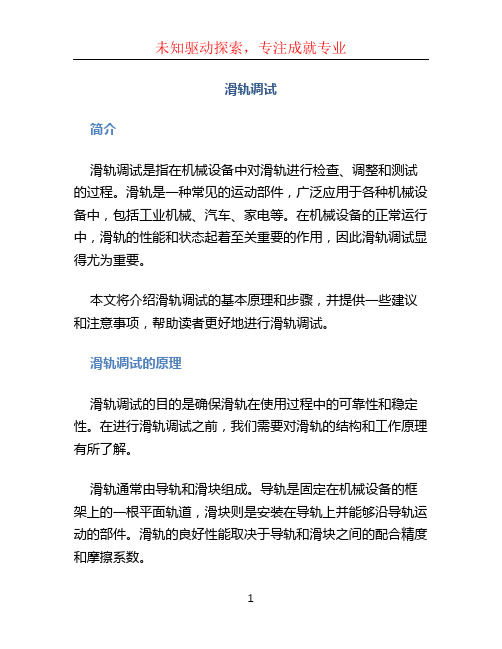 未知驱动探索，专注成就专业

滑轨调试

简介

滑轨调试是指在机械设备中对滑轨进行检查、调整和测试的过程。滑轨是一种常见的运动部件，广泛应用于各种机械设备中，包括工业机械、汽车、家电等。在机械设备的正常运行中，滑轨的性能和状态起着至关重要的作用，因此滑轨调试显得尤为重要。

本文将介绍滑轨调试的基本原理和步骤，并提供一些建议和注意事项，帮助读者更好地进行滑轨调试。

滑轨调试的原理

滑轨调试的目的是确保滑轨在使用过程中的可靠性和稳定性。在进行滑轨调试之前，我们需要对滑轨的结构和工作原理有所了解。

滑轨通常由导轨和滑块组成。导轨是固定在机械设备的框架上的一根平面轨道，滑块则是安装在导轨上并能够沿导轨运动的部件。滑轨的良好性能取决于导轨和滑块之间的配合精度和摩擦系数。

1